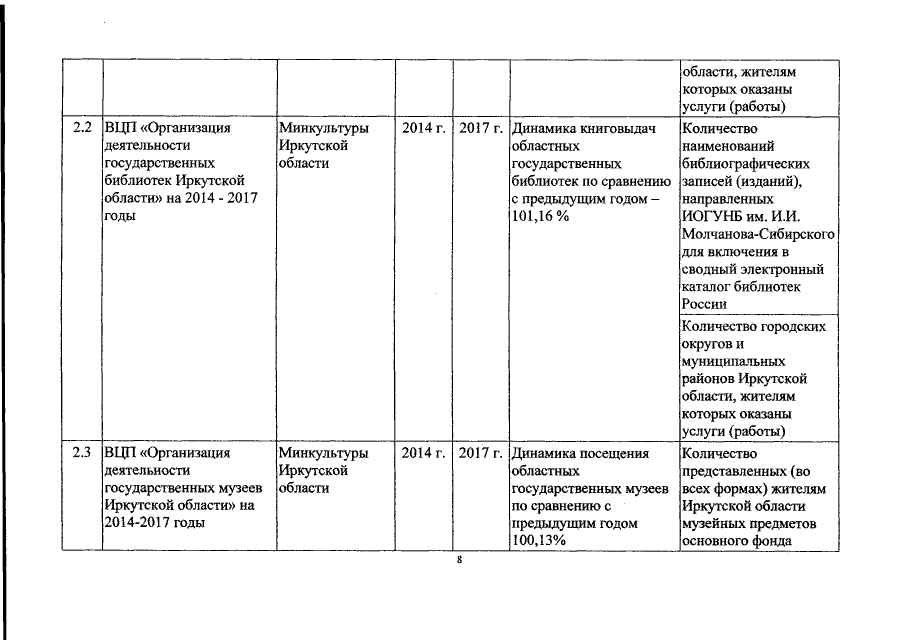 | | | | | | | |
|---|---|---|---|---|---|---|
| | | | | | | области, жителям которых оказаны услуги (работы) |
| 2.2 | ВЦП «Организация деятельности государственных библиотек Иркутской области» на 2014 - 2017 годы | Минкультуры Иркутской области | 2014 г. | 2017 г. | Динамика книговыдач областных государственных библиотек по сравнению с предыдущим годом – 101,16 % | Количество наименований библиографических записей (изданий), направленных ИОГУНБ им. И.И. Молчанова-Сибирского для включения в сводный электронный каталог библиотек России |
| | | | | | | Количество городских округов и муниципальных районов Иркутской области, жителям которых оказаны услуги (работы) |
| 2.3 | ВЦП «Организация деятельности государственных музеев Иркутской области» на 2014-2017 годы | Минкультуры Иркутской области | 2014 г. | 2017 г. | Динамика посещения областных государственных музеев по сравнению с предыдущим годом 100,13% | Количество представленных (во всех формах) жителям Иркутской области музейных предметов основного фонда |

8